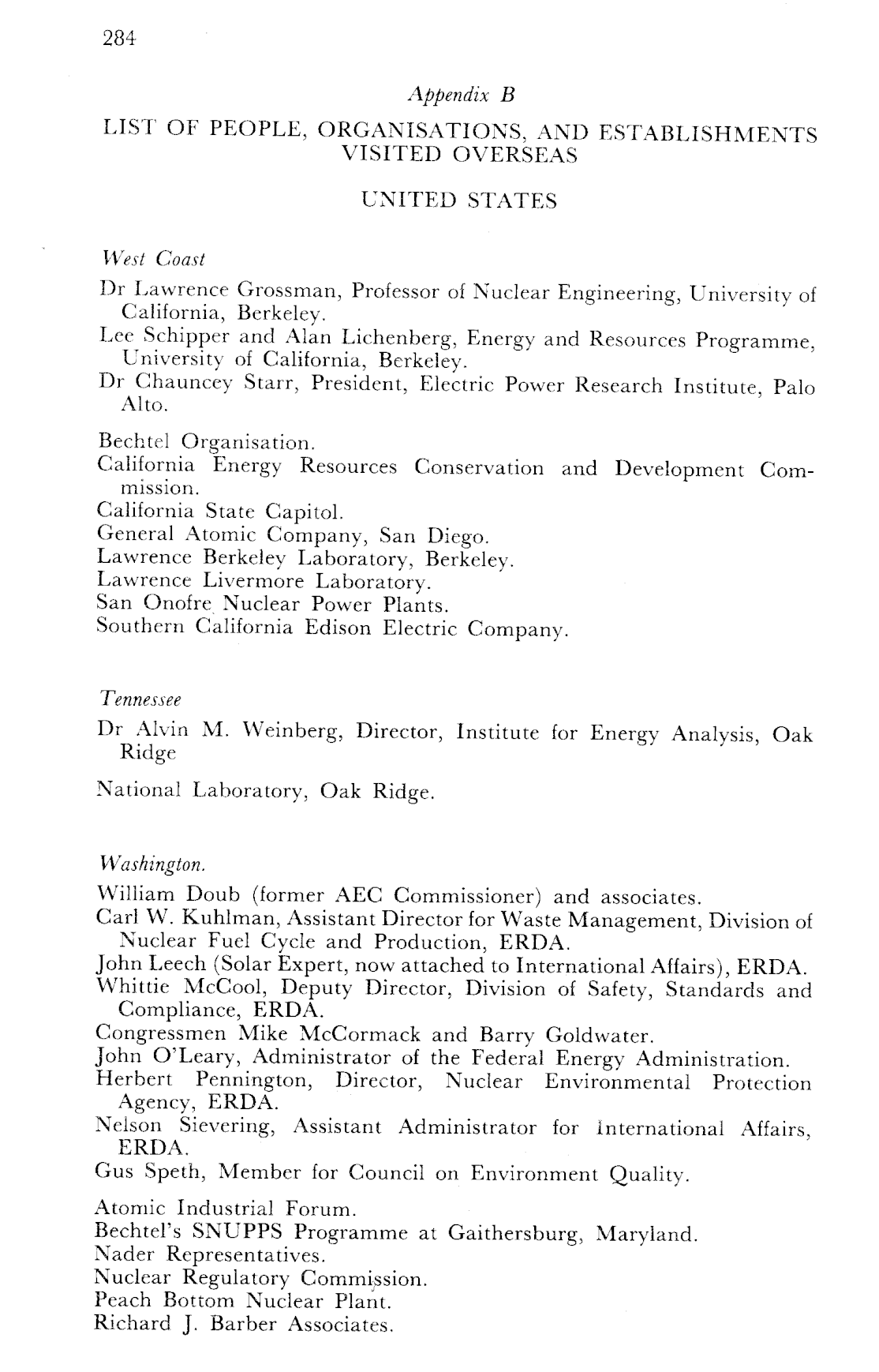 284

Appendix B

LIST OF PEOPLE, ORGANISATIONS, AND ESTABLISHMENTS VISITED OVERSEAS

UNITED STATES

West Coast

Dr Lawrence Grossman, Professor of Nuclear Engineering, University of California, Berkeley.
Lee Schipper and Alan Lichenberg, Energy and Resources Programme, University of California, Berkeley.
Dr Chauncey Starr, President, Electric Power Research Institute, Palo Alto.

Bechtel Organisation.
California Energy Resources Conservation and Development Commission.
California State Capitol.
General Atomic Company, San Diego.
Lawrence Berkeley Laboratory, Berkeley.
Lawrence Livermore Laboratory.
San Onofre Nuclear Power Plants.
Southern California Edison Electric Company.

Tennessee

Dr Alvin M. Weinberg, Director, Institute for Energy Analysis, Oak Ridge

National Laboratory, Oak Ridge.

Washington.

William Doub (former AEC Commissioner) and associates.
Carl W. Kuhlman, Assistant Director for Waste Management, Division of Nuclear Fuel Cycle and Production, ERDA.
John Leech (Solar Expert, now attached to International Affairs), ERDA.
Whittie McCool, Deputy Director, Division of Safety, Standards and Compliance, ERDA.
Congressmen Mike McCormack and Barry Goldwater.
John O'Leary, Administrator of the Federal Energy Administration.
Herbert Pennington, Director, Nuclear Environmental Protection Agency, ERDA.
Nelson Sievering, Assistant Administrator for International Affairs, ERDA.
Gus Speth, Member for Council on Environment Quality.

Atomic Industrial Forum.
Bechtel's SNUPPS Programme at Gaithersburg, Maryland.
Nader Representatives.
Nuclear Regulatory Commission.
Peach Bottom Nuclear Plant.
Richard J. Barber Associates.